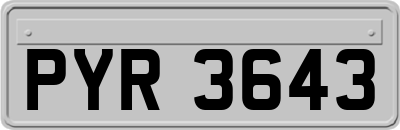 PYR 3643